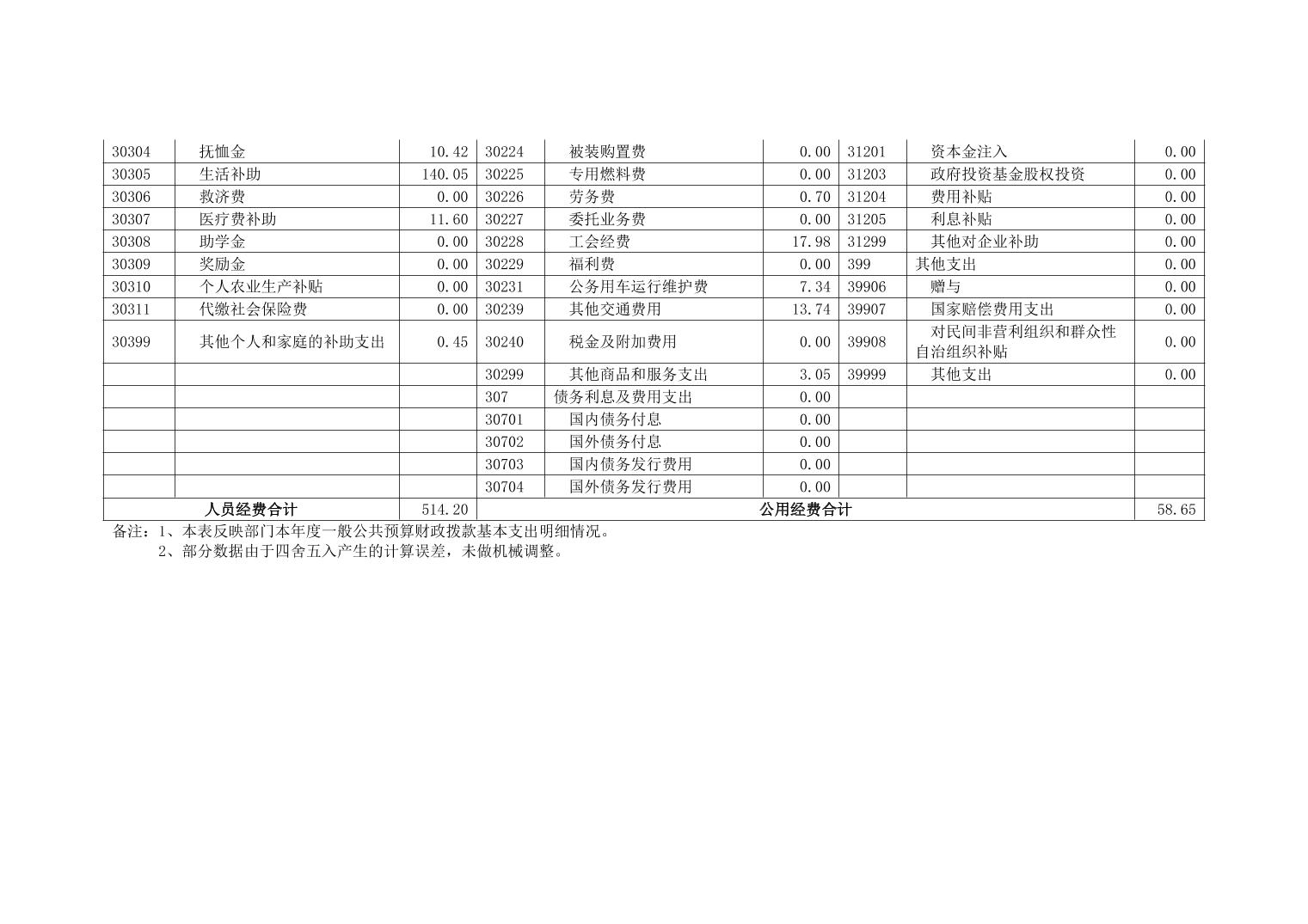 | 30304 | 抚恤金 | 10.42 | 30224 | 被装购置费 | 0.00 | 31201 | 资本金注入 | 0.00 |
|---|---|---|---|---|---|---|---|---|
| 30305 | 生活补助 | 140.05 | 30225 | 专用燃料费 | 0.00 | 31203 | 政府投资基金股权投资 | 0.00 |
| 30306 | 救济费 | 0.00 | 30226 | 劳务费 | 0.70 | 31204 | 费用补贴 | 0.00 |
| 30307 | 医疗费补助 | 11.60 | 30227 | 委托业务费 | 0.00 | 31205 | 利息补贴 | 0.00 |
| 30308 | 助学金 | 0.00 | 30228 | 工会经费 | 17.98 | 31299 | 其他对企业补助 | 0.00 |
| 30309 | 奖励金 | 0.00 | 30229 | 福利费 | 0.00 | 399 | 其他支出 | 0.00 |
| 30310 | 个人农业生产补贴 | 0.00 | 30231 | 公务用车运行维护费 | 7.34 | 39906 | 赠与 | 0.00 |
| 30311 | 代缴社会保险费 | 0.00 | 30239 | 其他交通费用 | 13.74 | 39907 | 国家赔偿费用支出 | 0.00 |
| 30399 | 其他个人和家庭的补助支出 | 0.45 | 30240 | 税金及附加费用 | 0.00 | 39908 | 对民间非营利组织和群众性自治组织补贴 | 0.00 |
| | | | 30299 | 其他商品和服务支出 | 3.05 | 39999 | 其他支出 | 0.00 |
| | | | 307 | 债务利息及费用支出 | 0.00 | | | |
| | | | 30701 | 国内债务付息 | 0.00 | | | |
| | | | 30702 | 国外债务付息 | 0.00 | | | |
| | | | 30703 | 国内债务发行费用 | 0.00 | | | |
| | | | 30704 | 国外债务发行费用 | 0.00 | | | |
| 人员经费合计 | | 514.20 | 公用经费合计 | | | | | 58.65 |

备注：1、本表反映部门本年度一般公共预算财政拨款基本支出明细情况。
2、部分数据由于四舍五入产生的计算误差，未做机械调整。